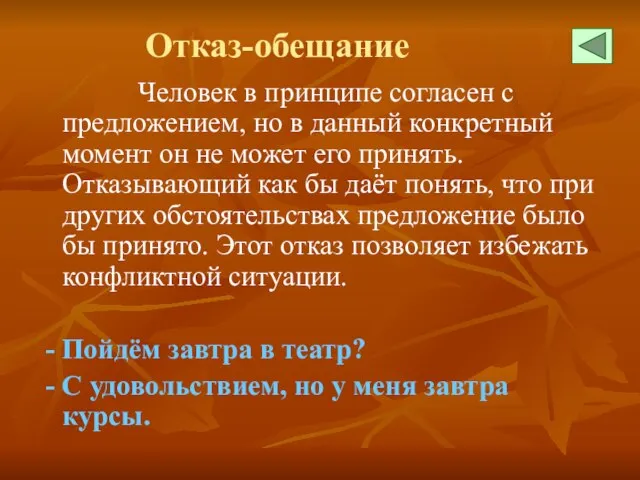 Отказ-обещание

Человек в принципе согласен с предложением, но в данный конкретный момент он не может его принять. Отказывающий как бы даёт понять, что при других обстоятельствах предложение было бы принято. Этот отказ позволяет избежать конфликтной ситуации.

- Пойдём завтра в театр?
- С удовольствием, но у меня завтра курсы.